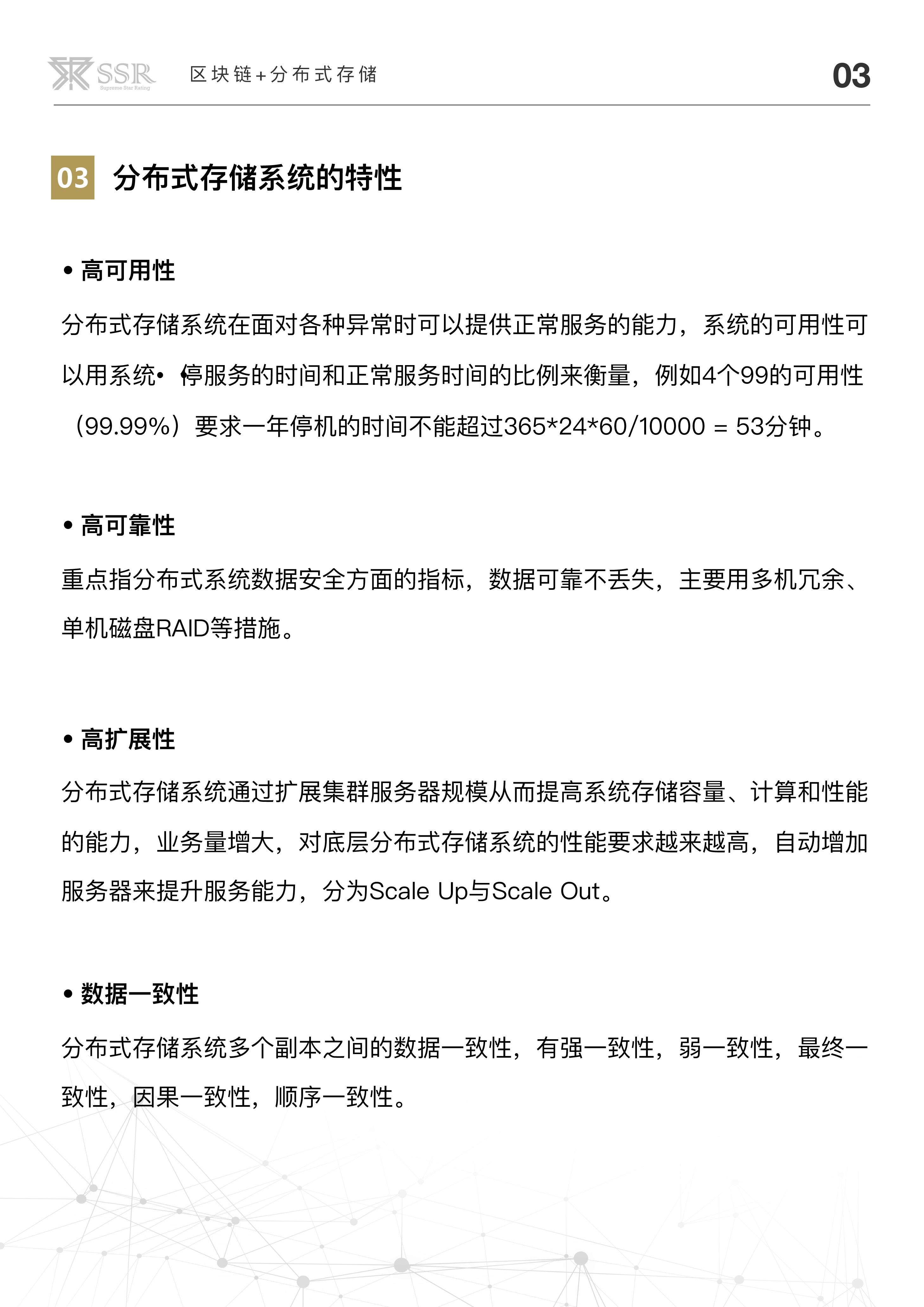 SSR Supreme Star Rating

区块链+分布式存储

03

03 分布式存储系统的特性

• 高可用性

分布式存储系统在面对各种异常时可以提供正常服务的能力，系统的可用性可以用系统• 停服务的时间和正常服务时间的比例来衡量，例如4个99的可用性（99.99%）要求一年停机的时间不能超过365*24*60/10000 = 53分钟。

• 高可靠性

重点指分布式系统数据安全方面的指标，数据可靠不丢失，主要用多机冗余、单机磁盘RAID等措施。

• 高扩展性

分布式存储系统通过扩展集群服务器规模从而提高系统存储容量、计算和性能的能力，业务量增大，对底层分布式存储系统的性能要求越来越高，自动增加服务器来提升服务能力，分为Scale Up与Scale Out。

• 数据一致性

分布式存储系统多个副本之间的数据一致性，有强一致性，弱一致性，最终一致性，因果一致性，顺序一致性。